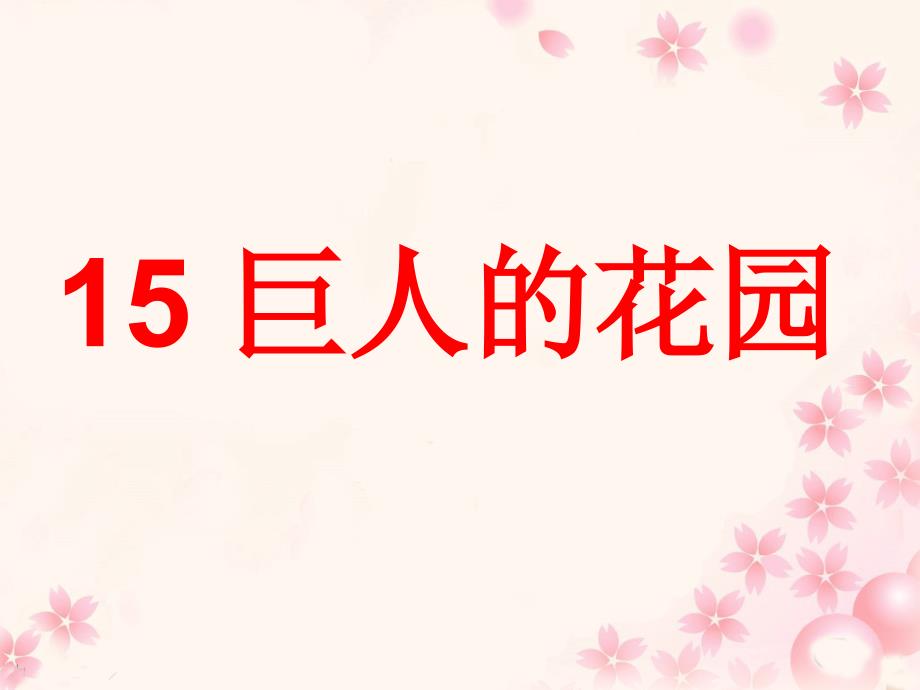 15 巨人的花园